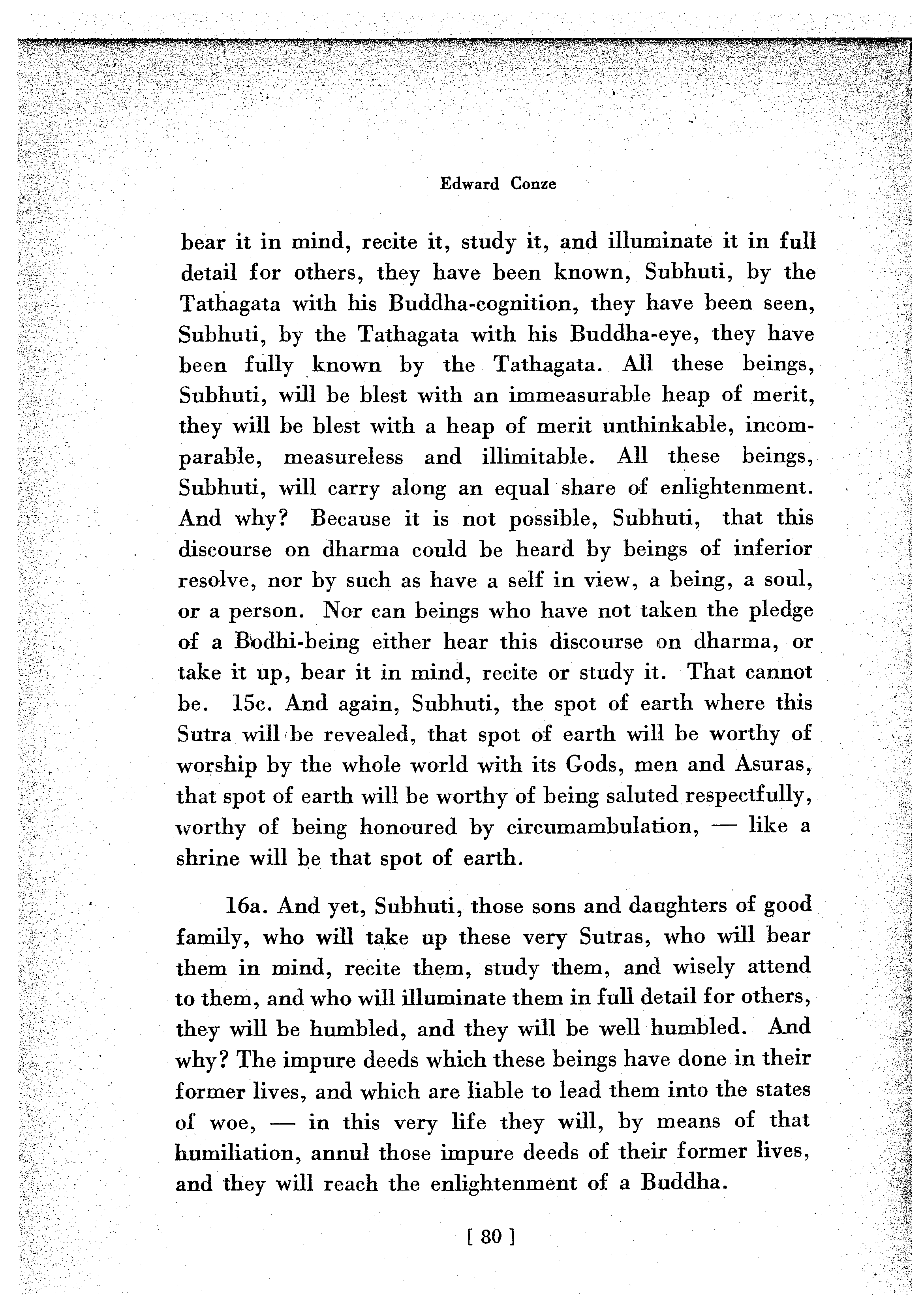 Edward Conze

bear it in mind, recite it, study it, and illuminate it in full detail for others, they have been known, Subhuti, by the Tathagata with his Buddha-cognition, they have been seen, Subhuti, by the Tathagata with his Buddha-eye, they have been fully known by the Tathagata. All these beings, Subhuti, will be blest with an immeasurable heap of merit, they will be blest with a heap of merit unthinkable, incomparable, measureless and illimitable. All these beings, Subhuti, will carry along an equal share of enlightenment. And why? Because it is not possible, Subhuti, that this discourse on dharma could be heard by beings of inferior resolve, nor by such as have a self in view, a being, a soul, or a person. Nor can beings who have not taken the pledge of a Bodhi-being either hear this discourse on dharma, or take it up, bear it in mind, recite or study it. That cannot be. 15c. And again, Subhuti, the spot of earth where this Sutra will be revealed, that spot of earth will be worthy of worship by the whole world with its Gods, men and Asuras, that spot of earth will be worthy of being saluted respectfully, worthy of being honoured by circumambulation, — like a shrine will be that spot of earth.

16a. And yet, Subhuti, those sons and daughters of good family, who will take up these very Sutras, who will bear them in mind, recite them, study them, and wisely attend to them, and who will illuminate them in full detail for others, they will be humbled, and they will be well humbled. And why? The impure deeds which these beings have done in their former lives, and which are liable to lead them into the states of woe, — in this very life they will, by means of that humiliation, annul those impure deeds of their former lives, and they will reach the enlightenment of a Buddha.

[ 80 ]